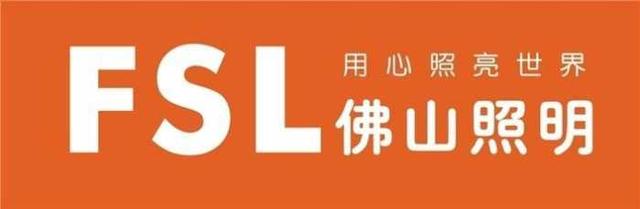 FSL 用心照亮世界
佛山照明